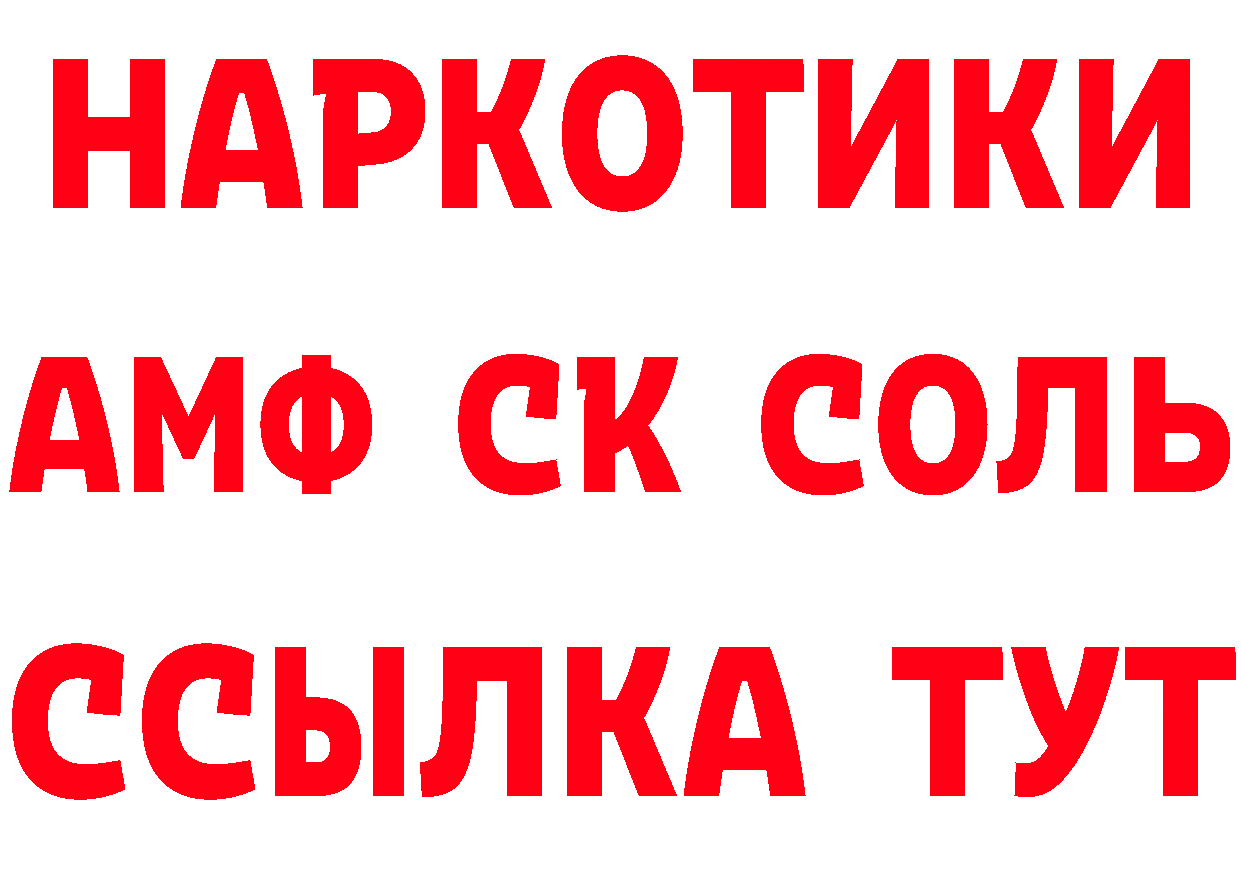 НАРКОТИКИ

АМФ СК СОЛЬ

ССЫЛКА ТУТ